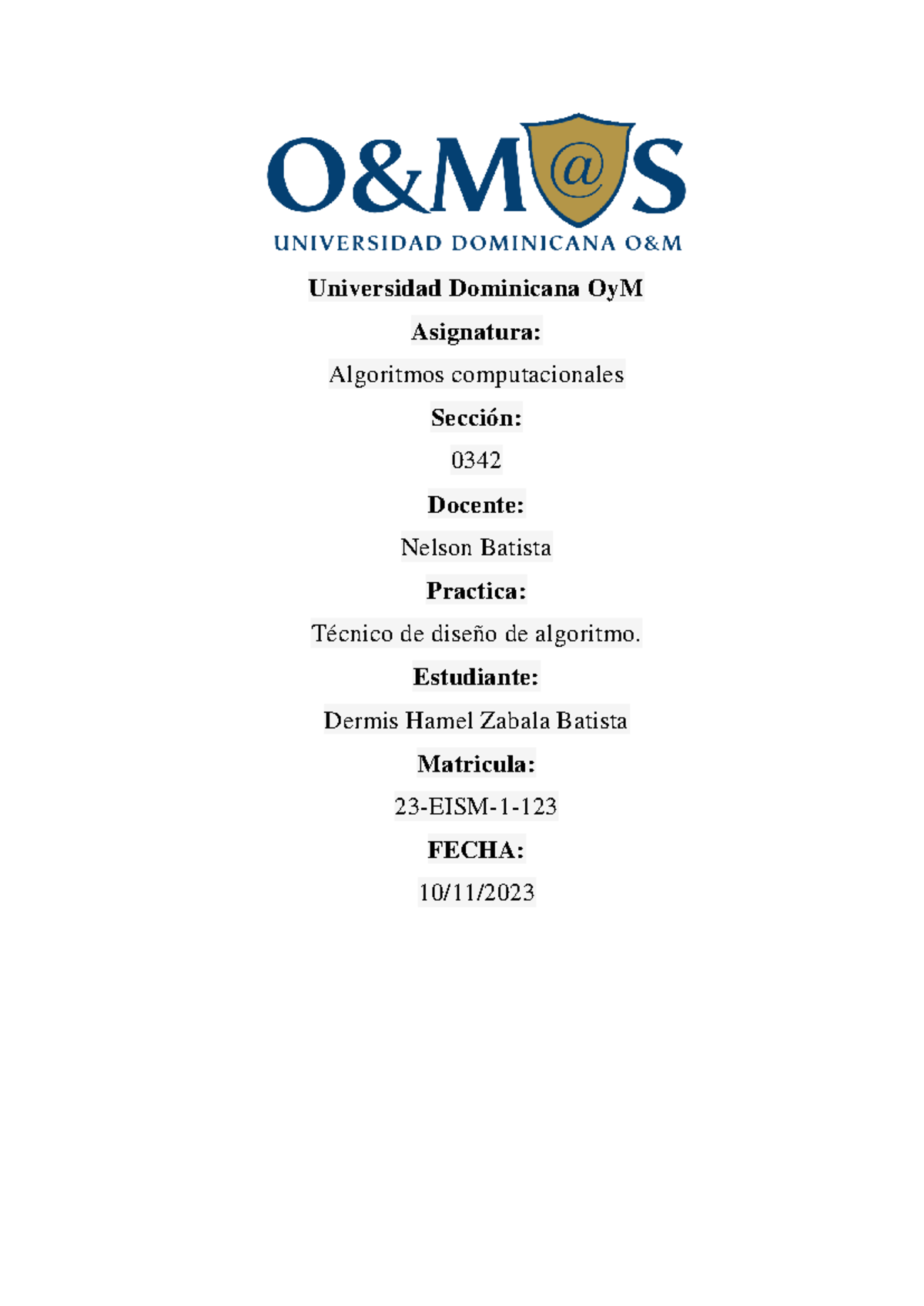 O&M@S

UNIVERSIDAD DOMINICANA O&M

Universidad Dominicana OyM

Asignatura:

Algoritmos computacionales

Sección:

0342

Docente:

Nelson Batista

Practica:

Técnico de diseño de algoritmo.

Estudiante:

Dermis Hamel Zabala Batista

Matricula:

23-EISM-1-123

FECHA:

10/11/2023